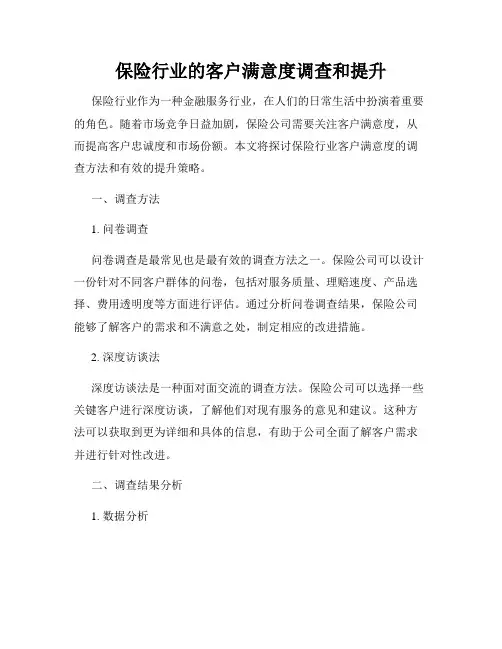 保险行业的客户满意度调查和提升

保险行业作为一种金融服务行业，在人们的日常生活中扮演着重要的角色。随着市场竞争日益加剧，保险公司需要关注客户满意度，从而提高客户忠诚度和市场份额。本文将探讨保险行业客户满意度的调查方法和有效的提升策略。

一、调查方法

1. 问卷调查

问卷调查是最常见也是最有效的调查方法之一。保险公司可以设计一份针对不同客户群体的问卷，包括对服务质量、理赔速度、产品选择、费用透明度等方面进行评估。通过分析问卷调查结果，保险公司能够了解客户的需求和不满意之处，制定相应的改进措施。

2. 深度访谈法

深度访谈法是一种面对面交流的调查方法。保险公司可以选择一些关键客户进行深度访谈，了解他们对现有服务的意见和建议。这种方法可以获取到更为详细和具体的信息，有助于公司全面了解客户需求并进行针对性改进。

二、调查结果分析

1. 数据分析